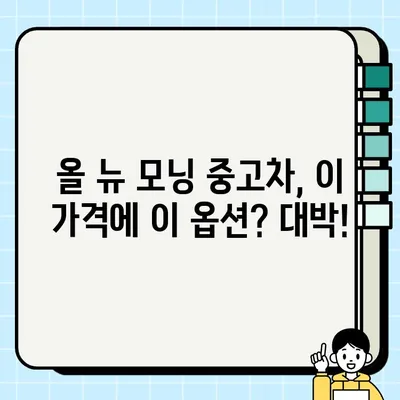 올 뉴 모닝 중고차, 이 가격에 이 옵션? 대박!